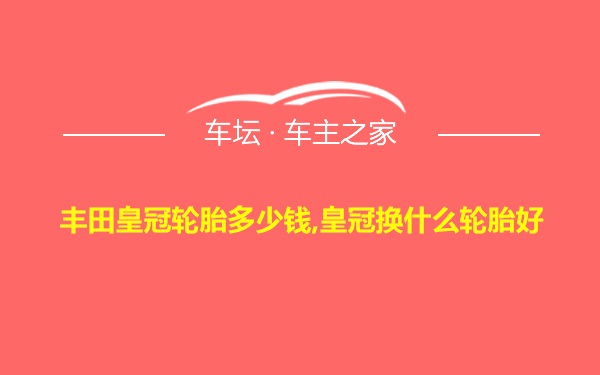 车坛 · 车主之家

丰田皇冠轮胎多少钱,皇冠换什么轮胎好